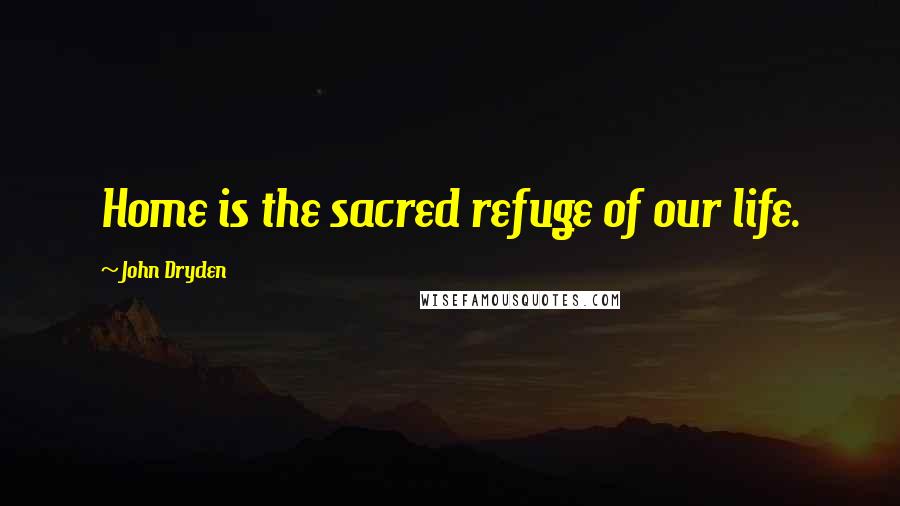 Home is the sacred refuge of our life.

~John Dryden

WISEFAMOUSQUOTES.COM